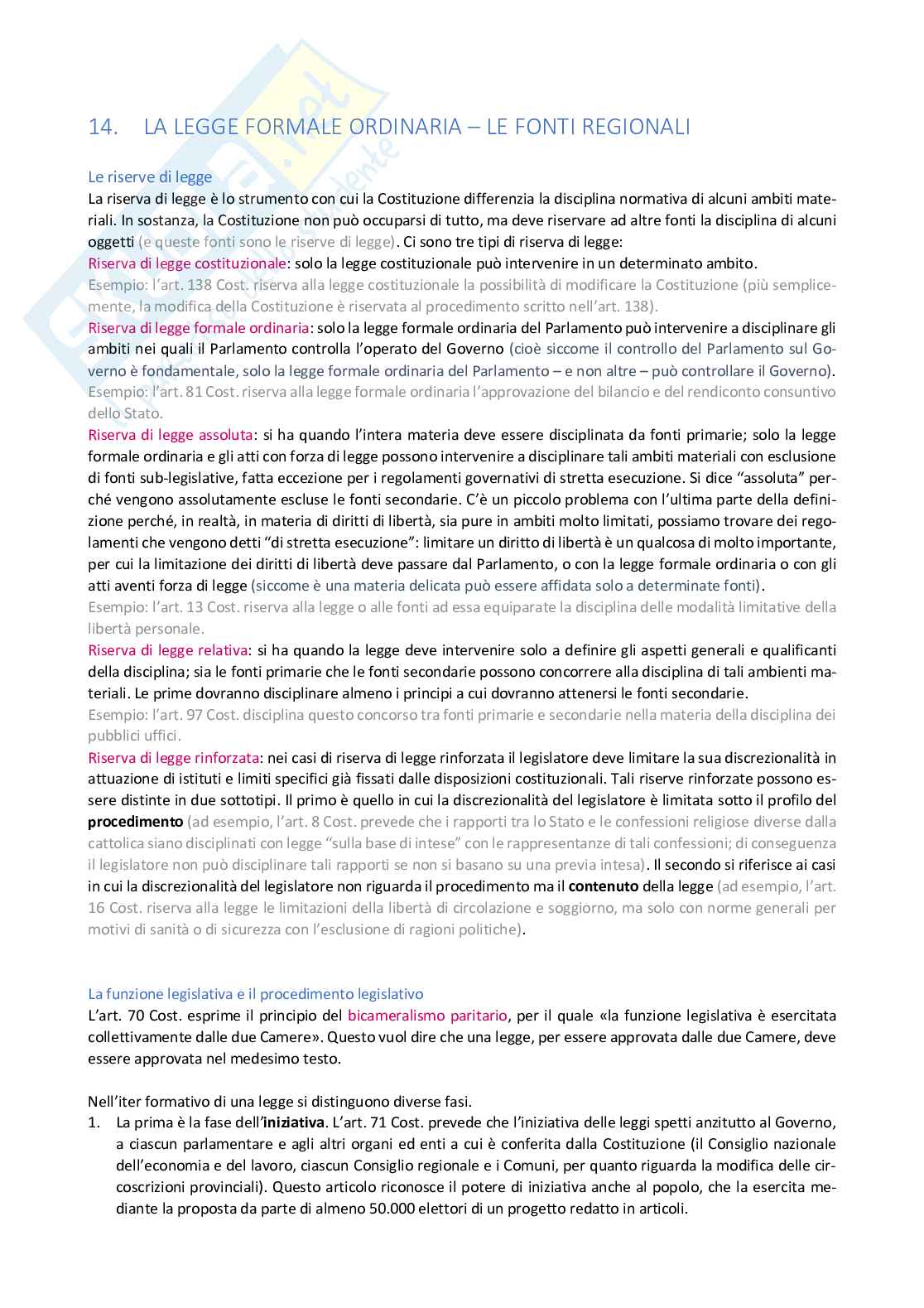 14. LA LEGGE FORMALE ORDINARIA – LE FONTI REGIONALI

Le riserve di legge
La riserva di legge è lo strumento con cui la Costituzione differenzia la disciplina normativa di alcuni ambiti materiali. In sostanza, la Costituzione non può occuparsi di tutto, ma deve riservare ad altre fonti la disciplina di alcuni oggetti (e queste fonti sono le riserve di legge). Ci sono tre tipi di riserva di legge:
Riserva di legge costituzionale: solo la legge costituzionale può intervenire in un determinato ambito.
Esempio: l'art. 138 Cost. riserva alla legge costituzionale la possibilità di modificare la Costituzione (più semplicemente, la modifica della Costituzione è riservata al procedimento scritto nell'art. 138).
Riserva di legge formale ordinaria: solo la legge formale ordinaria del Parlamento può intervenire a disciplinare gli ambiti nei quali il Parlamento controlla l'operato del Governo (cioè siccome il controllo del Parlamento sul Governo è fondamentale, solo la legge formale ordinaria del Parlamento – e non altre – può controllare il Governo).
Esempio: l'art. 81 Cost. riserva alla legge formale ordinaria l'approvazione del bilancio e del rendiconto consuntivo dello Stato.
Riserva di legge assoluta: si ha quando l'intera materia deve essere disciplinata da fonti primarie; solo la legge formale ordinaria e gli atti con forza di legge possono intervenire a disciplinare tali ambiti materiali con esclusione di fonti sub-legislative, fatta eccezione per i regolamenti governativi di stretta esecuzione. Si dice "assoluta" perché vengono assolutamente escluse le fonti secondarie. C'è un piccolo problema con l'ultima parte della definizione perché, in realtà, in materia di diritti di libertà, sia pure in ambiti molto limitati, possiamo trovare dei regolamenti che vengono detti "di stretta esecuzione": limitare un diritto di libertà è un qualcosa di molto importante, per cui la limitazione dei diritti di libertà deve passare dal Parlamento, o con la legge formale ordinaria o con gli atti aventi forza di legge (siccome è una materia delicata può essere affidata solo a determinate fonti).
Esempio: l'art. 13 Cost. riserva alla legge o alle fonti ad essa equiparate la disciplina delle modalità limitative della libertà personale.
Riserva di legge relativa: si ha quando la legge deve intervenire solo a definire gli aspetti generali e qualificanti della disciplina; sia le fonti primarie che le fonti secondarie possono concorrere alla disciplina di tali ambienti materiali. Le prime dovranno disciplinare almeno i principi a cui dovranno attenersi le fonti secondarie.
Esempio: l'art. 97 Cost. disciplina questo concorso tra fonti primarie e secondarie nella materia della disciplina dei pubblici uffici.
Riserva di legge rinforzata: nei casi di riserva di legge rinforzata il legislatore deve limitare la sua discrezionalità in attuazione di istituti e limiti specifici già fissati dalle disposizioni costituzionali. Tali riserve rinforzate possono essere distinte in due sottotipi. Il primo è quello in cui la discrezionalità del legislatore è limitata sotto il profilo del procedimento (ad esempio, l'art. 8 Cost. prevede che i rapporti tra lo Stato e le confessioni religiose diverse dalla cattolica siano disciplinati con legge "sulla base di intese" con le rappresentanze di tali confessioni; di conseguenza il legislatore non può disciplinare tali rapporti se non si basano su una previa intesa). Il secondo si riferisce ai casi in cui la discrezionalità del legislatore non riguarda il procedimento ma il contenuto della legge (ad esempio, l'art. 16 Cost. riserva alla legge le limitazioni della libertà di circolazione e soggiorno, ma solo con norme generali per motivi di sanità o di sicurezza con l'esclusione di ragioni politiche).

La funzione legislativa e il procedimento legislativo
L'art. 70 Cost. esprime il principio del bicameralismo paritario, per il quale «la funzione legislativa è esercitata collettivamente dalle due Camere». Questo vuol dire che una legge, per essere approvata dalle due Camere, deve essere approvata nel medesimo testo.

Nell'iter formativo di una legge si distinguono diverse fasi.
1. La prima è la fase dell'iniziativa. L'art. 71 Cost. prevede che l'iniziativa delle leggi spetti anzitutto al Governo, a ciascun parlamentare e agli altri organi ed enti a cui è conferita dalla Costituzione (il Consiglio nazionale dell'economia e del lavoro, ciascun Consiglio regionale e i Comuni, per quanto riguarda la modifica delle circoscrizioni provinciali). Questo articolo riconosce il potere di iniziativa anche al popolo, che la esercita mediante la proposta da parte di almeno 50.000 elettori di un progetto redatto in articoli.